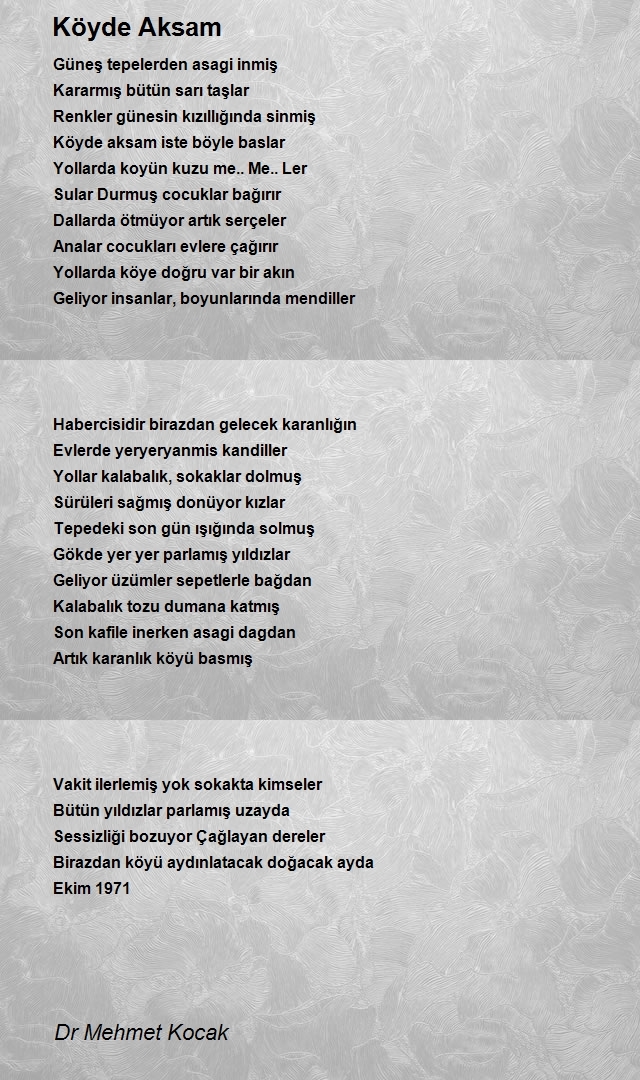 Köyde Aksam

Güneş tepelerden asagi inmiş
Kararmış bütün sarı taşlar
Renkler günesin kızıllığında sinmiş
Köyde aksam iste böyle baslar
Yollarda koyün kuzu me.. Me.. Ler
Sular Durmuş cocuklar bağırır
Dallarda ötmüyor artık serçeler
Analar cocukları evlere çağırır
Yollarda köye doğru var bir akın
Geliyor insanlar, boyunlarında mendiller

Habercisidir birazdan gelecek karanlığın
Evlerde yeryeryanmis kandiller
Yollar kalabalık, sokaklar dolmuş
Sürüleri sağmış donüyor kızlar
Tepedeki son gün ışığında solmuş
Gökde yer yer parlamış yıldızlar
Geliyor üzümler sepetlerle bağdan
Kalabalık tozu dumana katmış
Son kafile inerken asagi dagdan
Artık karanlık köyü basmış

Vakit ilerlemiş yok sokakta kimseler
Bütün yıldızlar parlamış uzayda
Sessizliği bozuyor Çağlayan dereler
Birazdan köyü aydınlatacak doğacak ayda
Ekim 1971

Dr Mehmet Kocak